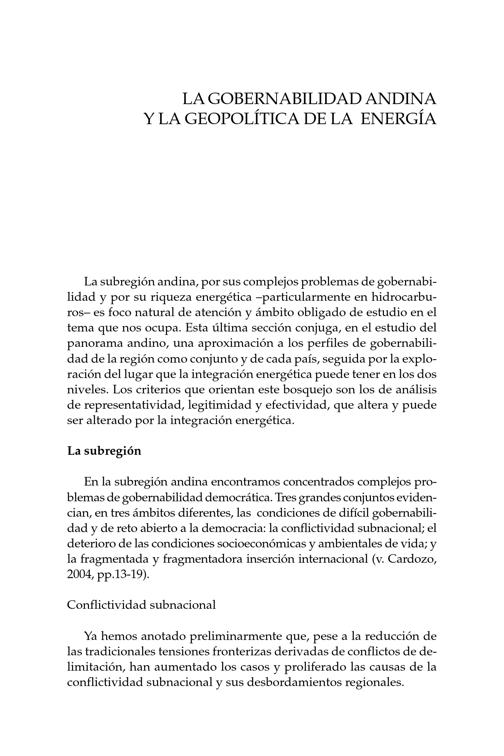 LA GOBERNABILIDAD ANDINA
Y LA GEOPOLÍTICA DE LA ENERGÍA

La subregión andina, por sus complejos problemas de gobernabilidad y por su riqueza energética –particularmente en hidrocarburos– es foco natural de atención y ámbito obligado de estudio en el tema que nos ocupa. Esta última sección conjuga, en el estudio del panorama andino, una aproximación a los perfiles de gobernabilidad de la región como conjunto y de cada país, seguida por la exploración del lugar que la integración energética puede tener en los dos niveles. Los criterios que orientan este bosquejo son los de análisis de representatividad, legitimidad y efectividad, que altera y puede ser alterado por la integración energética.

La subregión

En la subregión andina encontramos concentrados complejos problemas de gobernabilidad democrática. Tres grandes conjuntos evidencian, en tres ámbitos diferentes, las condiciones de difícil gobernabilidad y de reto abierto a la democracia: la conflictividad subnacional; el deterioro de las condiciones socioeconómicas y ambientales de vida; y la fragmentada y fragmentadora inserción internacional (v. Cardozo, 2004, pp.13-19).

Conflictividad subnacional

Ya hemos anotado preliminarmente que, pese a la reducción de las tradicionales tensiones fronterizas derivadas de conflictos de delimitación, han aumentado los casos y proliferado las causas de la conflictividad subnacional y sus desbordamientos regionales.